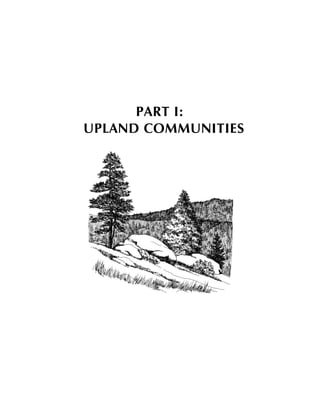 PART I:
UPLAND COMMUNITIES